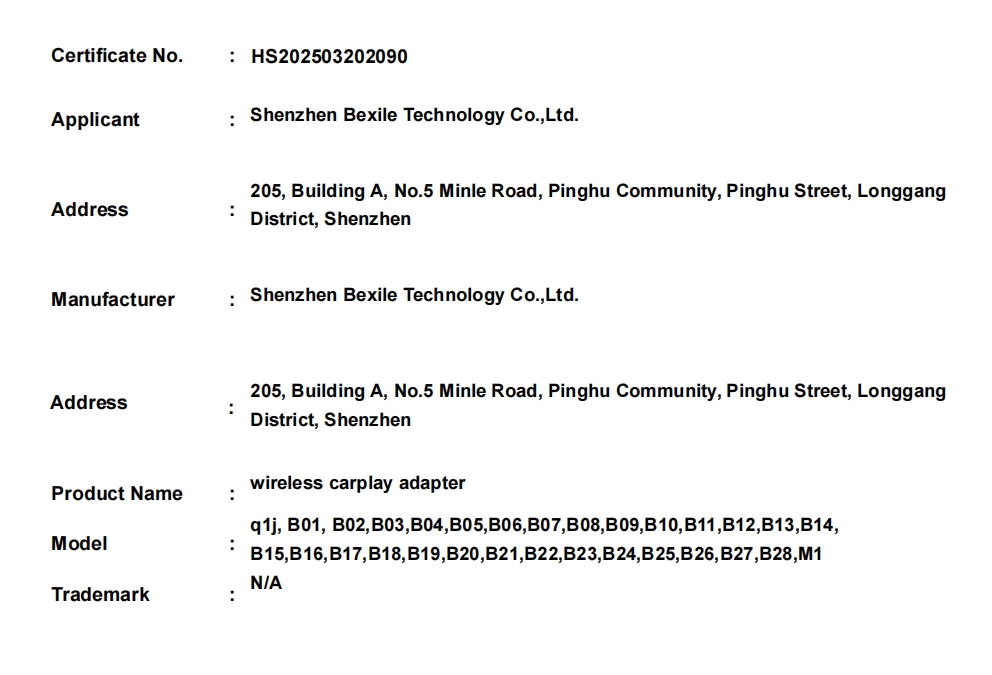 Certificate No. : HS202503202090

Applicant : Shenzhen Bexile Technology Co.,Ltd.

Address : 205, Building A, No.5 Minle Road, Pinghu Community, Pinghu Street, Longgang District, Shenzhen

Manufacturer : Shenzhen Bexile Technology Co.,Ltd.

Address : 205, Building A, No.5 Minle Road, Pinghu Community, Pinghu Street, Longgang District, Shenzhen

Product Name : wireless carplay adapter

Model : q1j, B01, B02,B03,B04,B05,B06,B07,B08,B09,B10,B11,B12,B13,B14, B15,B16,B17,B18,B19,B20,B21,B22,B23,B24,B25,B26,B27,B28,M1

Trademark : N/A